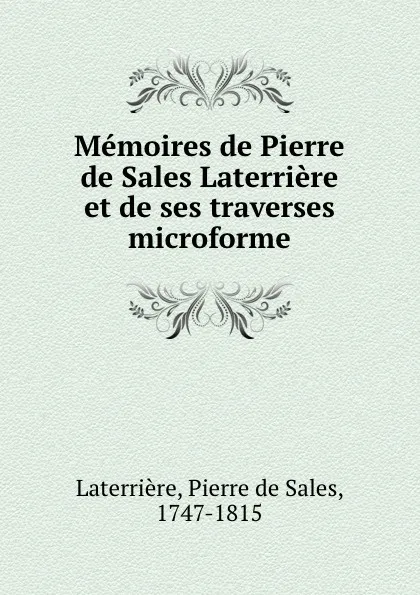 Mémoires de Pierre de Sales Laterrière et de ses traverses microforme

Laterrière, Pierre de Sales, 1747-1815